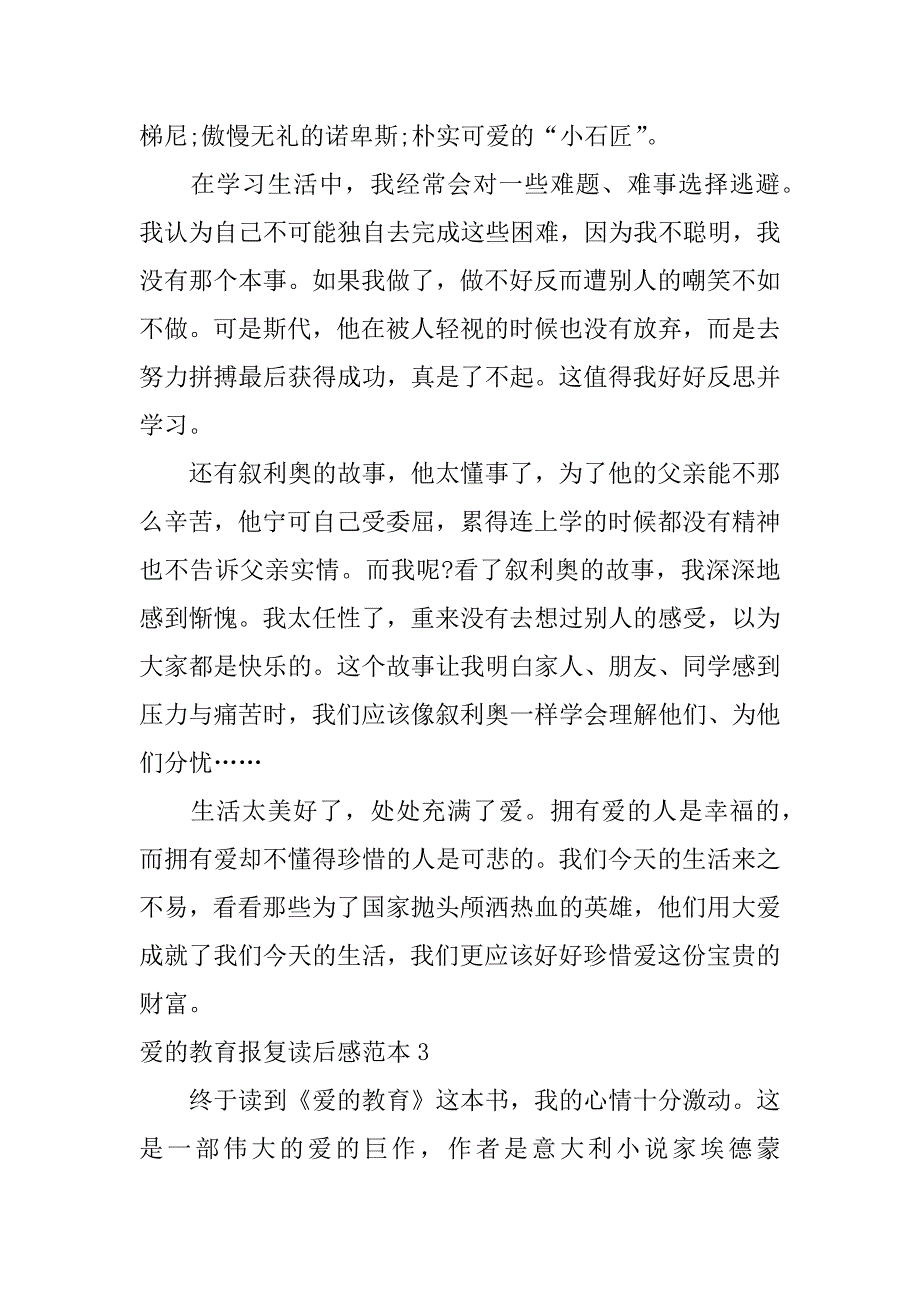 梯尼;傲慢无礼的诺卑斯;朴实可爱的“小石匠”。

在学习生活中，我经常会对一些难题、难事选择逃避。我认为自己不可能独自去完成这些困难，因为我不聪明，我没有那个本事。如果我做了，做不好反而遭别人的嘲笑不如不做。可是斯代，他在被人轻视的时候也没有放弃，而是去努力拼搏最后获得成功，真是了不起。这值得我好好反思并学习。

还有叙利奥的故事，他太懂事了，为了他的父亲能不那么辛苦，他宁可自己受委屈，累得连上学的时候都没有精神也不告诉父亲实情。而我呢?看了叙利奥的故事，我深深地感到惭愧。我太任性了，重来没有去想过别人的感受，以为大家都是快乐的。这个故事让我明白家人、朋友、同学感到压力与痛苦时，我们应该像叙利奥一样学会理解他们、为他们分忧……

生活太美好了，处处充满了爱。拥有爱的人是幸福的，而拥有爱却不懂得珍惜的人是可悲的。我们今天的生活来之不易，看看那些为了国家抛头颅洒热血的英雄，他们用大爱成就了我们今天的生活，我们更应该好好珍惜爱这份宝贵的财富。

爱的教育报复读后感范本 3

终于读到《爱的教育》这本书，我的心情十分激动。这是一部伟大的爱的巨作，作者是意大利小说家埃德蒙